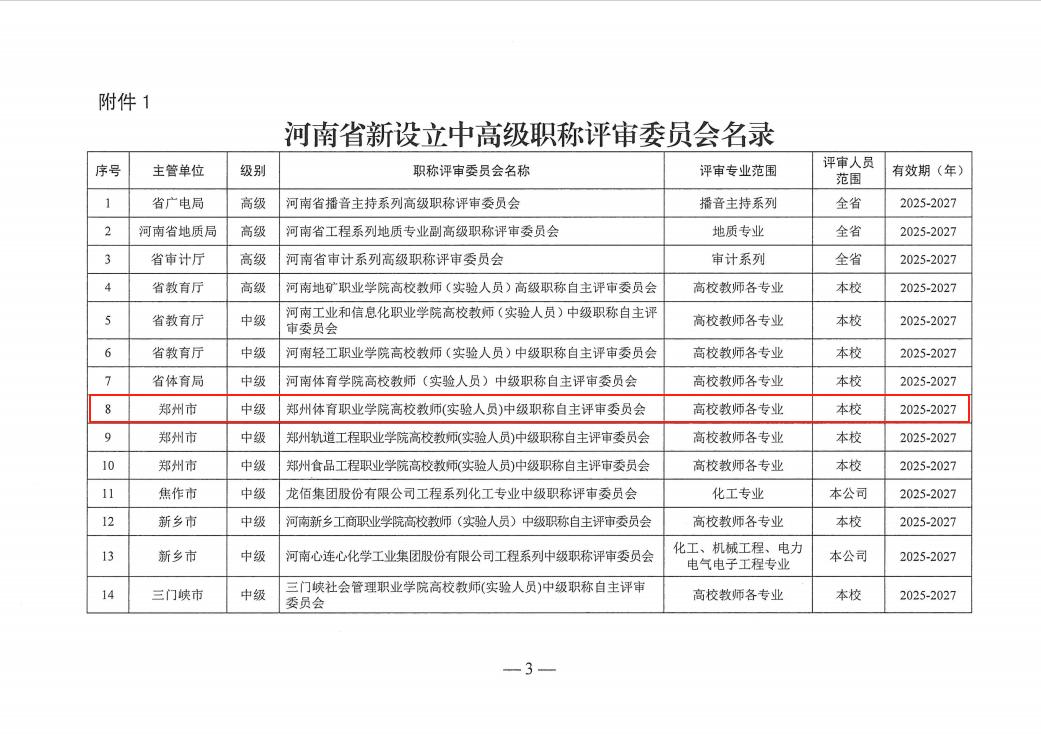 附件 1

河南省新设立中高级职称评审委员会名录

| 序号 | 主管单位 | 级别 | 职称评审委员会名称 | 评审专业范围 | 评审人员范围 | 有效期（年） |
|---|---|---|---|---|---|---|
| 1 | 省广电局 | 高级 | 河南省播音主持系列高级职称评审委员会 | 播音主持系列 | 全省 | 2025-2027 |
| 2 | 河南省地质局 | 高级 | 河南省工程系列地质专业副高级职称评审委员会 | 地质专业 | 全省 | 2025-2027 |
| 3 | 省审计厅 | 高级 | 河南省审计系列高级职称评审委员会 | 审计系列 | 全省 | 2025-2027 |
| 4 | 省教育厅 | 高级 | 河南地矿职业学院高校教师（实验人员）高级职称自主评审委员会 | 高校教师各专业 | 本校 | 2025-2027 |
| 5 | 省教育厅 | 中级 | 河南工业和信息化职业学院高校教师（实验人员）中级职称自主评审委员会 | 高校教师各专业 | 本校 | 2025-2027 |
| 6 | 省教育厅 | 中级 | 河南轻工职业学院高校教师（实验人员）中级职称自主评审委员会 | 高校教师各专业 | 本校 | 2025-2027 |
| 7 | 省体育局 | 中级 | 河南体育学院高校教师（实验人员）中级职称自主评审委员会 | 高校教师各专业 | 本校 | 2025-2027 |
| 8 | 郑州市 | 中级 | 郑州体育职业学院高校教师(实验人员)中级职称自主评审委员会 | 高校教师各专业 | 本校 | 2025-2027 |
| 9 | 郑州市 | 中级 | 郑州轨道工程职业学院高校教师(实验人员)中级职称自主评审委员会 | 高校教师各专业 | 本校 | 2025-2027 |
| 10 | 郑州市 | 中级 | 郑州食品工程职业学院高校教师(实验人员)中级职称自主评审委员会 | 高校教师各专业 | 本校 | 2025-2027 |
| 11 | 焦作市 | 中级 | 龙佰集团股份有限公司工程系列化工专业中级职称评审委员会 | 化工专业 | 本公司 | 2025-2027 |
| 12 | 新乡市 | 中级 | 河南新乡工商职业学院高校教师（实验人员）中级职称自主评审委员会 | 高校教师各专业 | 本校 | 2025-2027 |
| 13 | 新乡市 | 中级 | 河南心连心化学工业集团股份有限公司工程系列中级职称评审委员会 | 化工、机械工程、电力电气电子工程专业 | 本公司 | 2025-2027 |
| 14 | 三门峡市 | 中级 | 三门峡社会管理职业学院高校教师(实验人员)中级职称自主评审委员会 | 高校教师各专业 | 本校 | 2025-2027 |

— 3 —